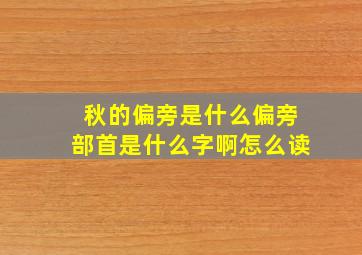 秋的偏旁是什么偏旁
部首是什么字啊怎么读